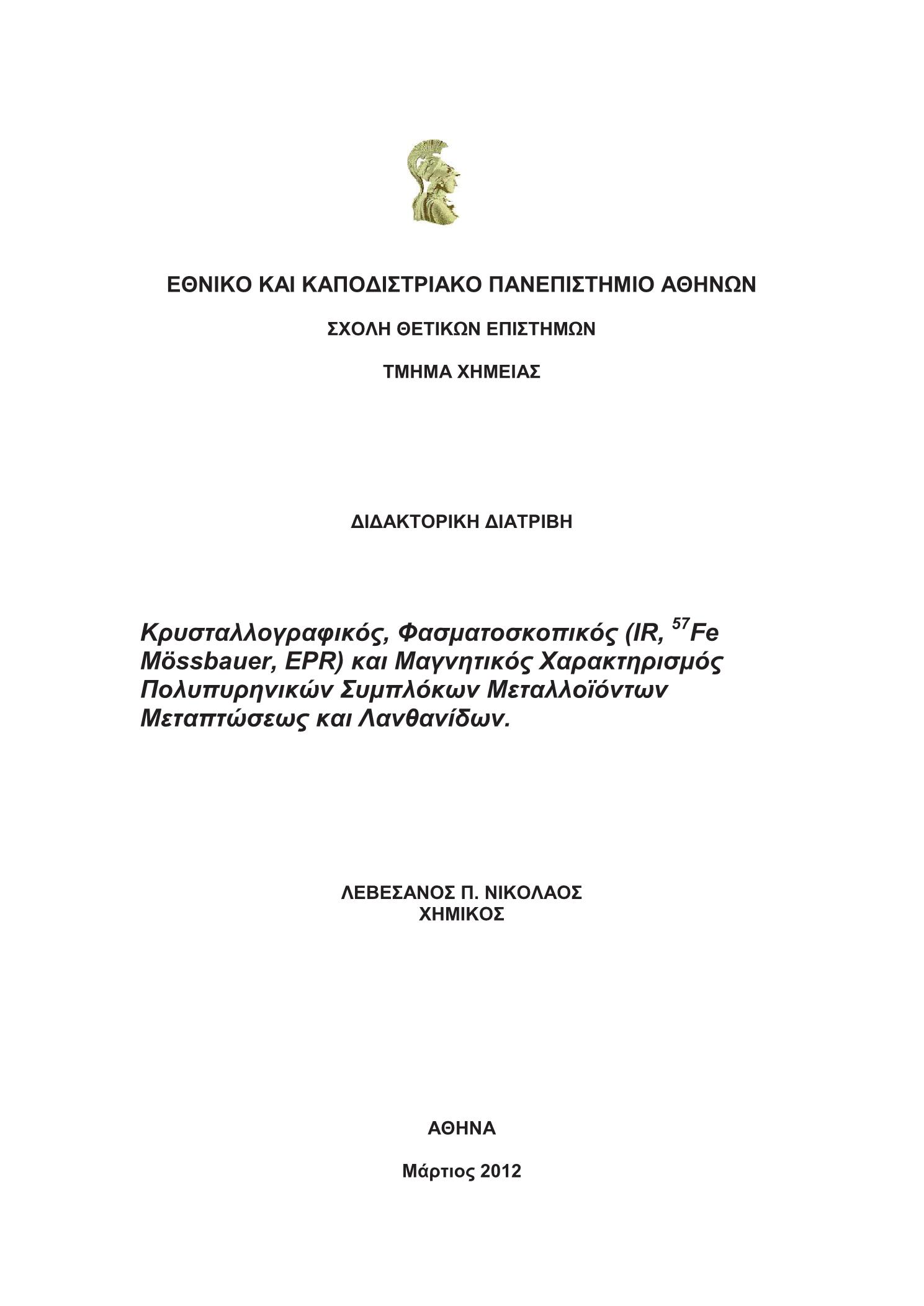 ΕΘΝΙΚΟ ΚΑΙ ΚΑΠΟΔΙΣΤΡΙΑΚΟ ΠΑΝΕΠΙΣΤΗΜΙΟ ΑΘΗΝΩΝ

ΣΧΟΛΗ ΘΕΤΙΚΩΝ ΕΠΙΣΤΗΜΩΝ

ΤΜΗΜΑ ΧΗΜΕΙΑΣ

ΔΙΔΑΚΤΟΡΙΚΗ ΔΙΑΤΡΙΒΗ

Κρυσταλλογραφικός, Φασματοσκοπικός (IR, $^{57}$Fe Mössbauer, EPR) και Μαγνητικός Χαρακτηρισμός Πολυπυρηνικών Συμπλόκων Μεταλλοϊόντων Μεταπτώσεως και Λανθανίδων.

ΛΕΒΕΣΑΝΟΣ Π. ΝΙΚΟΛΑΟΣ
ΧΗΜΙΚΟΣ

ΑΘΗΝΑ

Μάρτιος 2012